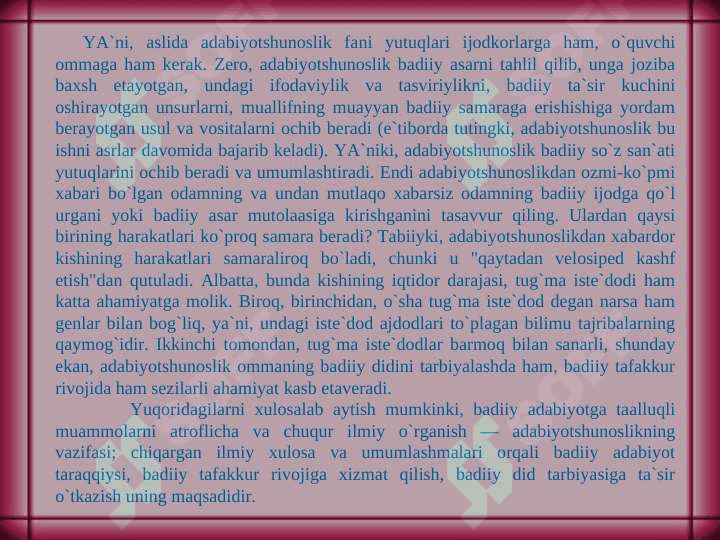 YA`ni, aslida adabiyotshunoslik fani yutuqlari ijodkorlarga ham, o`quvchi ommaga ham kerak. Zero, adabiyotshunoslik badiiy asarni tahlil qilib, unga joziba baxsh etayotgan, undagi ifodaviylik va tasviriylikni, badiiy ta`sir kuchini oshirayotgan unsurlarni, muallifning muayyan badiiy samaraga erishishiga yordam berayotgan usul va vositalarni ochib beradi (e`tiborda tutingki, adabiyotshunoslik bu ishni asrlar davomida bajarib keladi). YA`niki, adabiyotshunoslik badiiy so`z san`ati yutuqlarini ochib beradi va umumlashtiradi. Endi adabiyotshunoslikdan ozmi-ko`pmi xabari bo`lgan odamning va undan mutlaqo xabarsiz odamning badiiy ijodga qo`l urgani yoki badiiy asar mutolaasiga kirishganini tasavvur qiling. Ulardan qaysi birining harakatlari ko`proq samara beradi? Tabiiyki, adabiyotshunoslikdan xabardor kishining harakatlari samaraliroq bo`ladi, chunki u "qaytadan velosiped kashf etish"dan qutuladi. Albatta, bunda kishining iqtidor darajasi, tug`ma iste`dodi ham katta ahamiyatga molik. Biroq, birinchidan, o`sha tug`ma iste`dod degan narsa ham genlar bilan bog`liq, ya`ni, undagi iste`dod ajdodlari to`plagan bilimu tajribalarning qaymog`idir. Ikkinchi tomondan, tug`ma iste`dodlar barmoq bilan sanarli, shunday ekan, adabiyotshunoslik ommaning badiiy didini tarbiyalashda ham, badiiy tafakkur rivojida ham sezilarli ahamiyat kasb etaveradi.

Yuqoridagilarni xulosalab aytish mumkinki, badiiy adabiyotga taalluqli muammolarni atroflicha va chuqur ilmiy o`rganish — adabiyotshunoslikning vazifasi; chiqargan ilmiy xulosa va umumlashmalari orqali badiiy adabiyot taraqqiysi, badiiy tafakkur rivojiga xizmat qilish, badiiy did tarbiyasiga ta`sir o`tkazish uning maqsadidir.